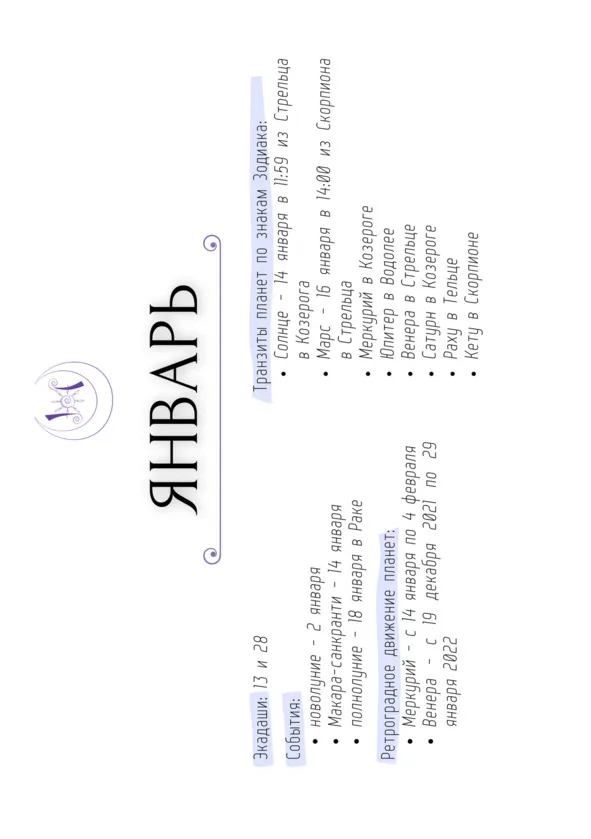 ЯНВАРЬ

Экадаши: 13 и 28

События:
• новолуние - 2 января
• Макара-санкранти - 14 января
• полнолуние - 18 января в Раке

Ретроградное движение планет:
• Меркурий - с 14 января по 4 февраля
• Венера - с 19 декабря 2021 по 29 января 2022

Транзиты планет по знакам Зодиака:
• Солнце - 14 января в 11:59 из Стрельца в Козерога
• Марс - 16 января в 14:00 из Скорпиона в Стрельца
• Меркурий в Козероге
• Юпитер в Водолее
• Венера в Стрельце
• Сатурн в Козероге
• Раху в Тельце
• Кету в Скорпионе